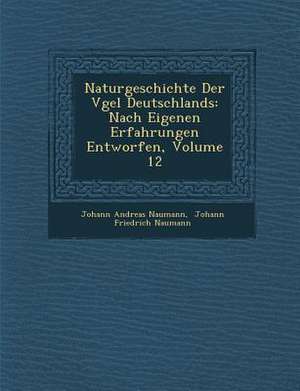 Naturgeschichte Der Vgel Deutschlands: Nach Eigenen Erfahrungen Entworfen, Volume 12

Johann Andreas Naumann, Johann Friedrich Naumann